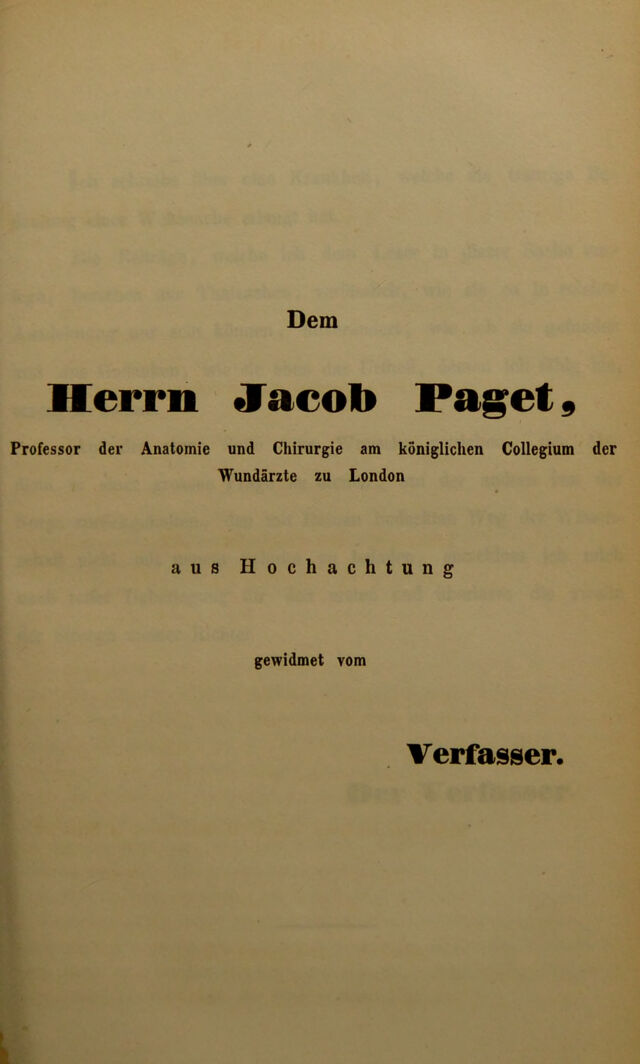 Dem

Herrn Jacob Paget,

Professor der Anatomie und Chirurgie am königlichen Collegium der Wundärzte zu London

aus Hochachtung

gewidmet vom

Verfasser.